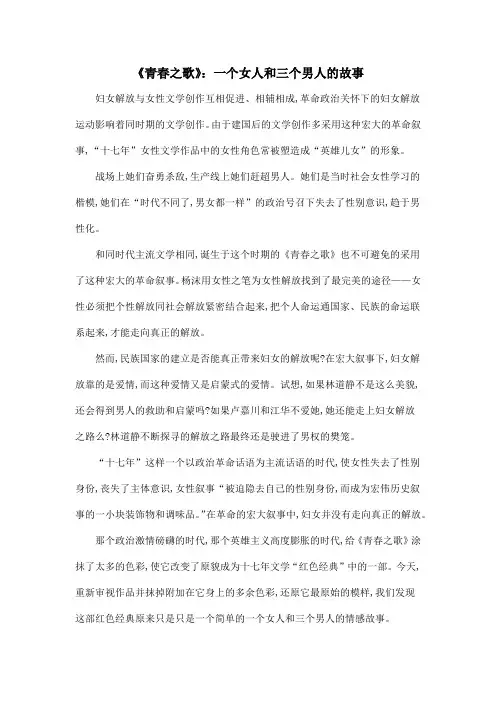 《青春之歌》：一个女人和三个男人的故事

妇女解放与女性文学创作互相促进、相辅相成，革命政治关怀下的妇女解放运动影响着同时期的文学创作。由于建国后的文学创作多采用这种宏大的革命叙事，“十七年”女性文学作品中的女性角色常被塑造成“英雄儿女”的形象。

战场上她们奋勇杀敌，生产线上她们赶超男人。她们是当时社会女性学习的楷模，她们在“时代不同了，男女都一样”的政治号召下失去了性别意识，趋于男性化。

和同时代主流文学相同，诞生于这个时期的《青春之歌》也不可避免的采用了这种宏大的革命叙事。杨沫用女性之笔为女性解放找到了最完美的途径——女性必须把个性解放同社会解放紧密结合起来，把个人命运通国家、民族的命运联系起来，才能走向真正的解放。

然而，民族国家的建立是否能真正带来妇女的解放呢?在宏大叙事下，妇女解放靠的是爱情，而这种爱情又是启蒙式的爱情。试想，如果林道静不是这么美貌，还会得到男人的救助和启蒙吗?如果卢嘉川和江华不爱她，她还能走上妇女解放之路么?林道静不断探寻的解放之路最终还是驶进了男权的樊笼。

“十七年”这样一个以政治革命话语为主流话语的时代，使女性失去了性别身份，丧失了主体意识，女性叙事“被迫隐去自己的性别身份，而成为宏伟历史叙事的一小块装饰物和调味品。”在革命的宏大叙事中，妇女并没有走向真正的解放。

那个政治激情磅礴的时代，那个英雄主义高度膨胀的时代，给《青春之歌》涂抹了太多的色彩，使它改变了原貌成为十七年文学“红色经典”中的一部。今天，重新审视作品并抹掉附加在它身上的多余色彩，还原它最原始的模样，我们发现这部红色经典原来只是只是一个简单的一个女人和三个男人的情感故事。